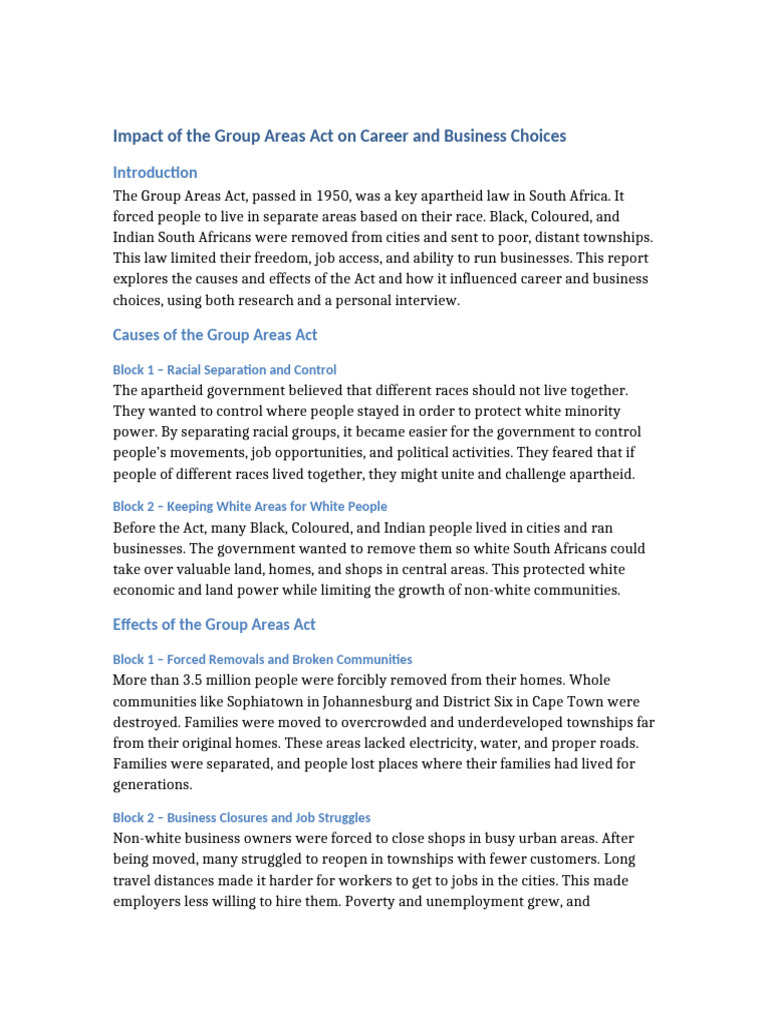 Impact of the Group Areas Act on Career and Business Choices

Introduction

The Group Areas Act, passed in 1950, was a key apartheid law in South Africa. It forced people to live in separate areas based on their race. Black, Coloured, and Indian South Africans were removed from cities and sent to poor, distant townships. This law limited their freedom, job access, and ability to run businesses. This report explores the causes and effects of the Act and how it influenced career and business choices, using both research and a personal interview.

Causes of the Group Areas Act

Block 1 – Racial Separation and Control

The apartheid government believed that different races should not live together. They wanted to control where people stayed in order to protect white minority power. By separating racial groups, it became easier for the government to control people's movements, job opportunities, and political activities. They feared that if people of different races lived together, they might unite and challenge apartheid.

Block 2 – Keeping White Areas for White People

Before the Act, many Black, Coloured, and Indian people lived in cities and ran businesses. The government wanted to remove them so white South Africans could take over valuable land, homes, and shops in central areas. This protected white economic and land power while limiting the growth of non-white communities.

Effects of the Group Areas Act

Block 1 – Forced Removals and Broken Communities

More than 3.5 million people were forcibly removed from their homes. Whole communities like Sophiatown in Johannesburg and District Six in Cape Town were destroyed. Families were moved to overcrowded and underdeveloped townships far from their original homes. These areas lacked electricity, water, and proper roads. Families were separated, and people lost places where their families had lived for generations.

Block 2 – Business Closures and Job Struggles

Non-white business owners were forced to close shops in busy urban areas. After being moved, many struggled to reopen in townships with fewer customers. Long travel distances made it harder for workers to get to jobs in the cities. This made employers less willing to hire them. Poverty and unemployment grew, and